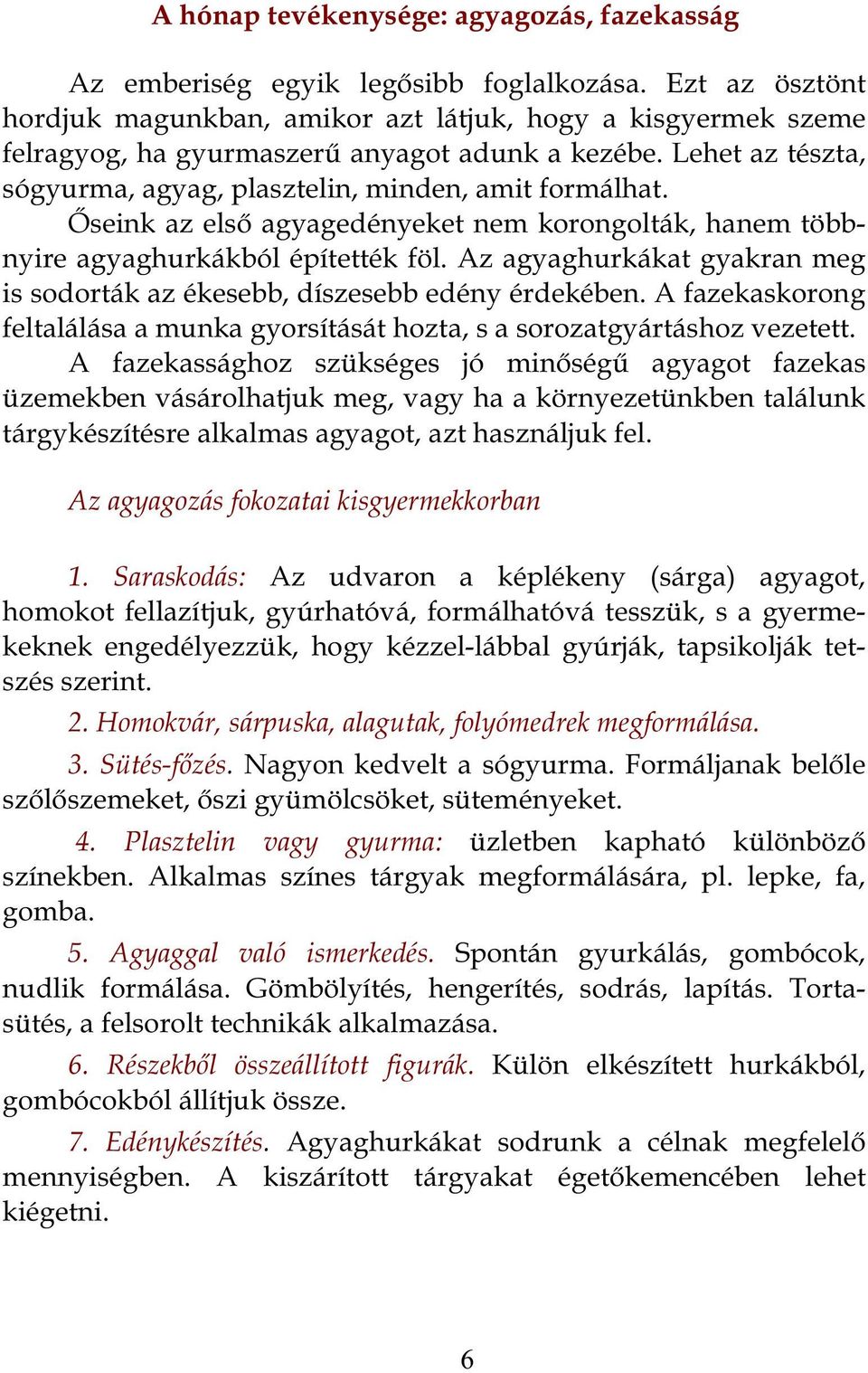 A hónap tevékenysége: agyagozás, fazekasság

Az emberiség egyik legősibb foglalkozása. Ezt az ösztönt hordjuk magunkban, amikor azt látjuk, hogy a kisgyermek szeme felragyog, ha gyurmaszerű anyagot adunk a kezébe. Lehet az tészta, sógyurma, agyag, plasztelin, minden, amit formálhat.

Őseink az első agyagedényeket nem korongolták, hanem többnyire agyaghurkákból építették föl. Az agyaghurkákat gyakran meg is sodorták az ékesebb, díszesebb edény érdekében. A fazekaskorong feltalálása a munka gyorsítását hozta, s a sorozatgyártáshoz vezetett.

A fazekassághoz szükséges jó minőségű agyagot fazekas üzemekben vásárolhatjuk meg, vagy ha a környezetünkben találunk tárgykészítésre alkalmas agyagot, azt használjuk fel.

Az agyagozás fokozatai kisgyermekkorban

1. Saraskodás: Az udvaron a képlékeny (sárga) agyagot, homokot fellazítjuk, gyúrhatóvá, formálhatóvá tesszük, s a gyermekeknek engedélyezzük, hogy kézzel-lábbal gyúrják, tapsikolják tetszés szerint.

2. Homokvár, sárpuska, alagutak, folyómedrek megformálása.

3. Sütés-főzés. Nagyon kedvelt a sógyurma. Formáljanak belőle szőlőszemeket, őszi gyümölcsöket, süteményeket.

4. Plasztelin vagy gyurma: üzletben kapható különböző színekben. Alkalmas színes tárgyak megformálására, pl. lepke, fa, gomba.

5. Agyaggal való ismerkedés. Spontán gyurkálás, gombócok, nudlik formálása. Gömbölyítés, hengerítés, sodrás, lapítás. Tortasütés, a felsorolt technikák alkalmazása.

6. Részekből összeállított figurák. Külön elkészített hurkákból, gombócokból állítjuk össze.

7. Edénykészítés. Agyaghurkákat sodrunk a célnak megfelelő mennyiségben. A kiszárított tárgyakat égetőkemencében lehet kiégetni.

6